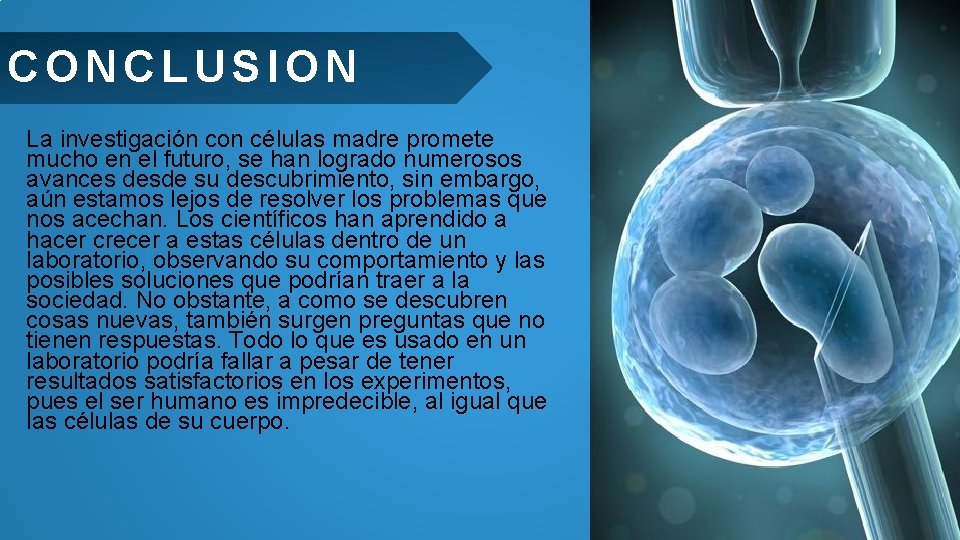 CONCLUSION

La investigación con células madre promete mucho en el futuro, se han logrado numerosos avances desde su descubrimiento, sin embargo, aún estamos lejos de resolver los problemas que nos acechan. Los científicos han aprendido a hacer crecer a estas células dentro de un laboratorio, observando su comportamiento y las posibles soluciones que podrían traer a la sociedad. No obstante, a como se descubren cosas nuevas, también surgen preguntas que no tienen respuestas. Todo lo que es usado en un laboratorio podría fallar a pesar de tener resultados satisfactorios en los experimentos, pues el ser humano es impredecible, al igual que las células de su cuerpo.